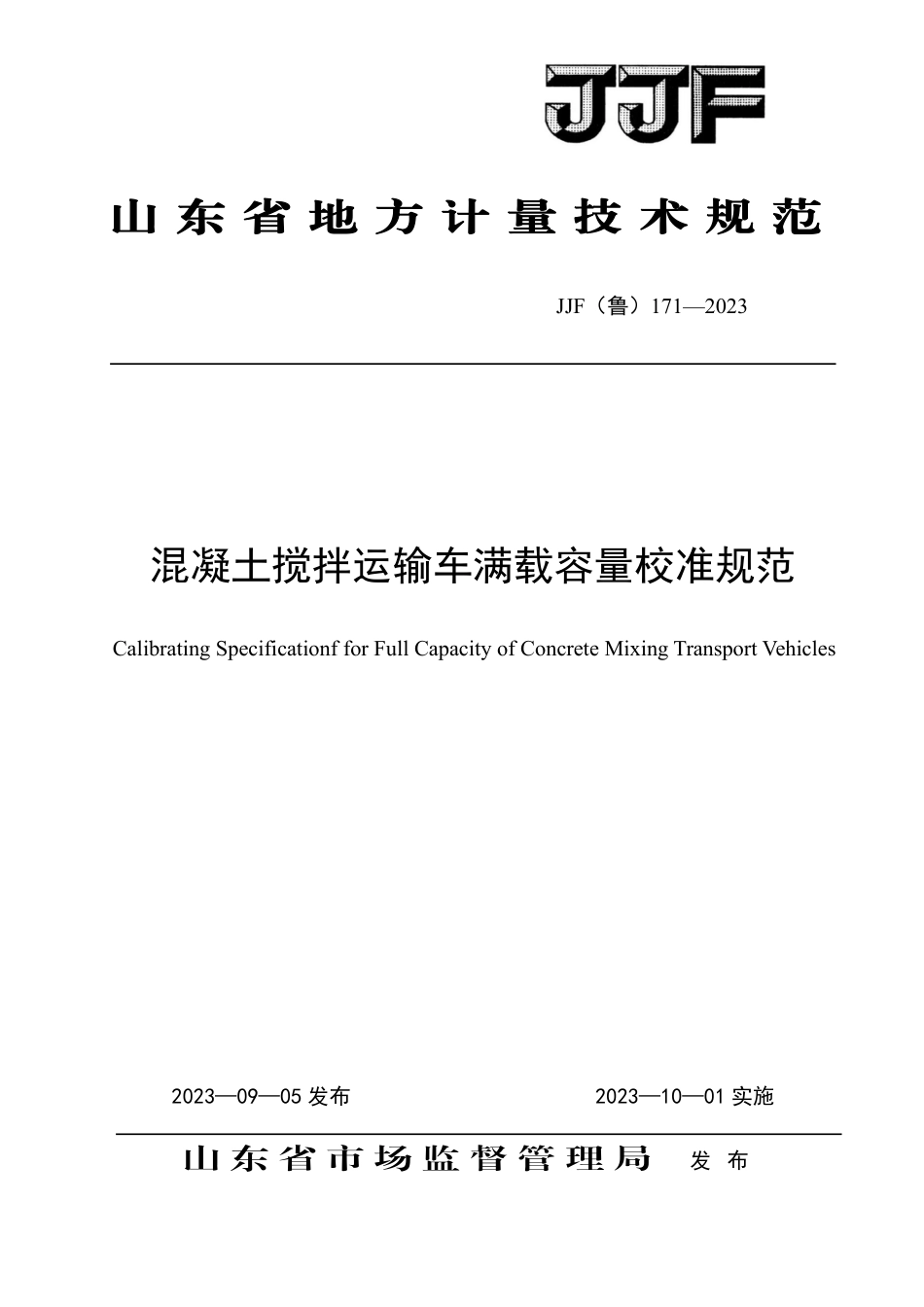 JJF

山东省地方计量技术规范

JJF（鲁）171—2023

混凝土搅拌运输车满载容量校准规范

Calibrating Specificationf for Full Capacity of Concrete Mixing Transport Vehicles

2023—09—05 发布

2023—10—01 实施

山东省市场监督管理局 发布